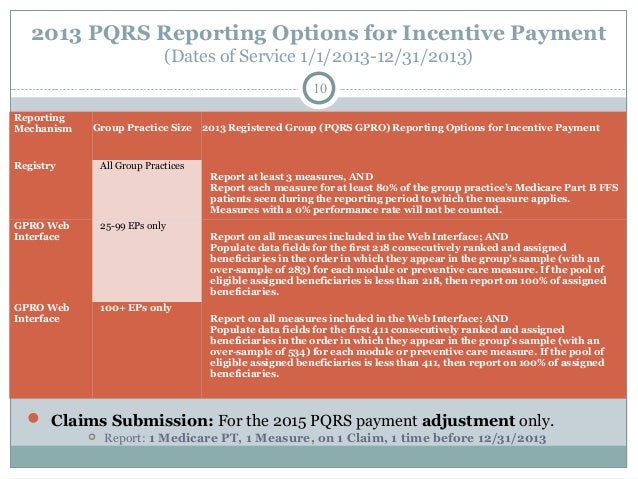 2013 PQRS Reporting Options for Incentive Payment
(Dates of Service 1/1/2013-12/31/2013)

10

| Reporting Mechanism | Group Practice Size | 2013 Registered Group (PQRS GPRO) Reporting Options for Incentive Payment |
|---|---|---|
| Registry | All Group Practices | Report at least 3 measures, AND Report each measure for at least 80% of the group practice's Medicare Part B FFS patients seen during the reporting period to which the measure applies. Measures with a 0% performance rate will not be counted. |
| GPRO Web Interface | 25-99 EPs only | Report on all measures included in the Web Interface; AND Populate data fields for the first 218 consecutively ranked and assigned beneficiaries in the order in which they appear in the group's sample (with an over-sample of 283) for each module or preventive care measure. If the pool of eligible assigned beneficiaries is less than 218, then report on 100% of assigned beneficiaries. |
| GPRO Web Interface | 100+ EPs only | Report on all measures included in the Web Interface; AND Populate data fields for the first 411 consecutively ranked and assigned beneficiaries in the order in which they appear in the group's sample (with an over-sample of 534) for each module or preventive care measure. If the pool of eligible assigned beneficiaries is less than 411, then report on 100% of assigned beneficiaries. |

Claims Submission: For the 2015 PQRS payment adjustment only.
Report: 1 Medicare PT, 1 Measure, on 1 Claim, 1 time before 12/31/2013